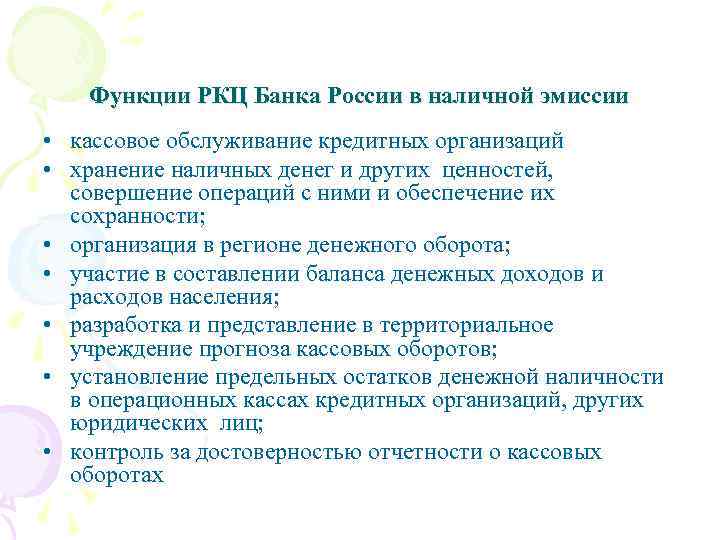 Функции РКЦ Банка России в наличной эмиссии

• кассовое обслуживание кредитных организаций
• хранение наличных денег и других ценностей, совершение операций с ними и обеспечение их сохранности;
• организация в регионе денежного оборота;
• участие в составлении баланса денежных доходов и расходов населения;
• разработка и представление в территориальное учреждение прогноза кассовых оборотов;
• установление предельных остатков денежной наличности в операционных кассах кредитных организаций, других юридических лиц;
• контроль за достоверностью отчетности о кассовых оборотах